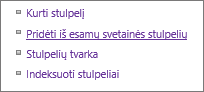 Kurti stulpelį

Pridėti iš esamų svetainės stulpelių

Stulpelių tvarka

Indeksuoti stulpeliai